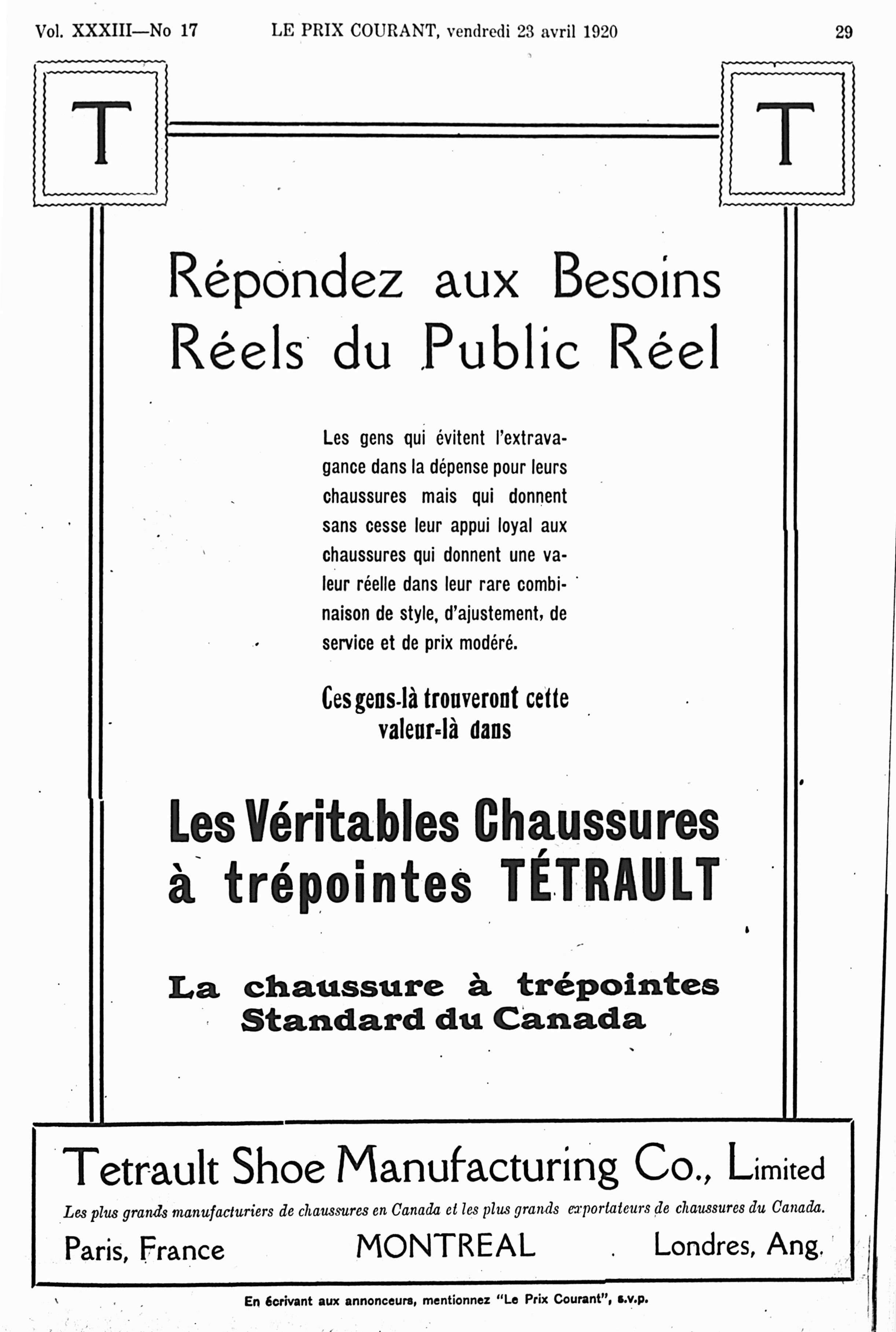 Vol. XXXIII—No 17 LE PRIX COURANT, vendredi 23 avril 1920 29

T

T

Répondez aux Besoins Réels du Public Réel

Les gens qui évitent l'extravagance dans la dépense pour leurs chaussures mais qui donnent sans cesse leur appui loyal aux chaussures qui donnent une valeur réelle dans leur rare combinaison de style, d'ajustement, de service et de prix modéré.

Ces gens-là trouveront cette valeur-là dans

Les Véritables Chaussures à trépointes TÉTRAULT

La chaussure à trépointes Standard du Canada

Tetrault Shoe Manufacturing Co., Limited

Les plus grands manufacturiers de chaussures en Canada et les plus grands exportateurs de chaussures du Canada.

Paris, France MONTREAL Londres, Ang.

En écrivant aux annonceurs, mentionnez "Le Prix Courant", s.v.p.